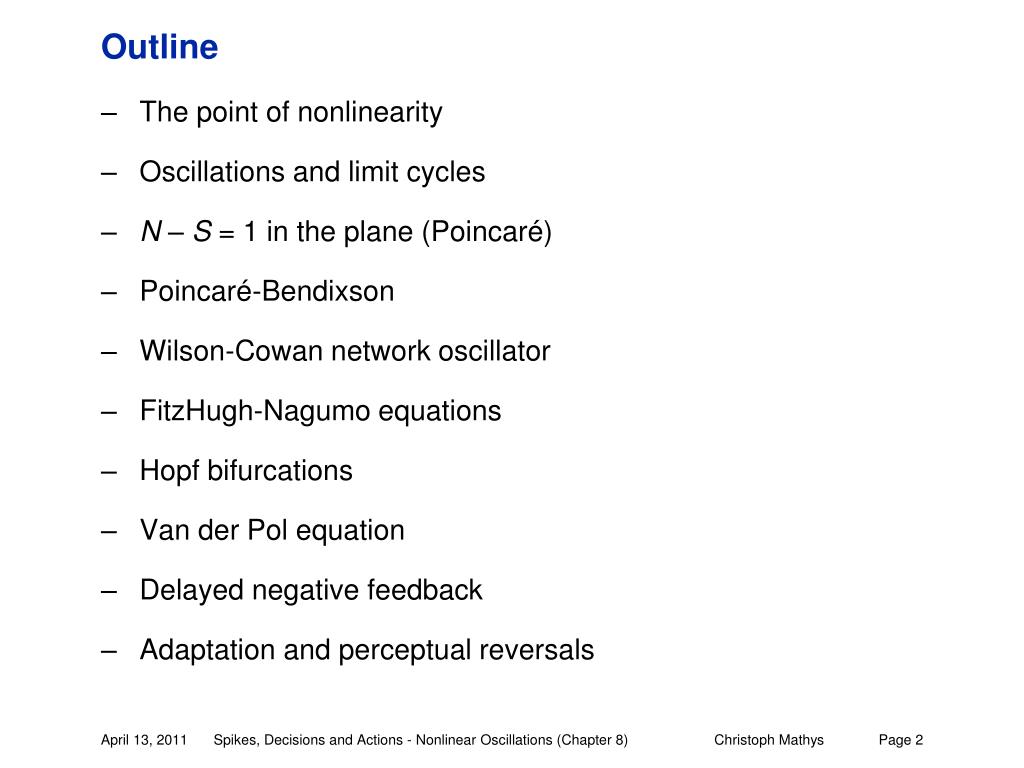 Outline

– The point of nonlinearity

– Oscillations and limit cycles

– $N – S = 1$ in the plane (Poincaré)

– Poincaré-Bendixson

– Wilson-Cowan network oscillator

– FitzHugh-Nagumo equations

– Hopf bifurcations

– Van der Pol equation

– Delayed negative feedback

– Adaptation and perceptual reversals

April 13, 2011 Spikes, Decisions and Actions - Nonlinear Oscillations (Chapter 8) Christoph Mathys Page 2